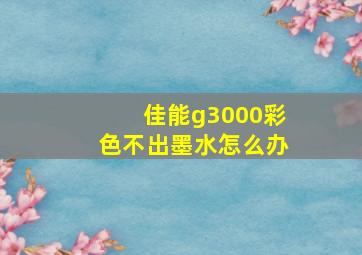 佳能g3000彩色不出墨水怎么办